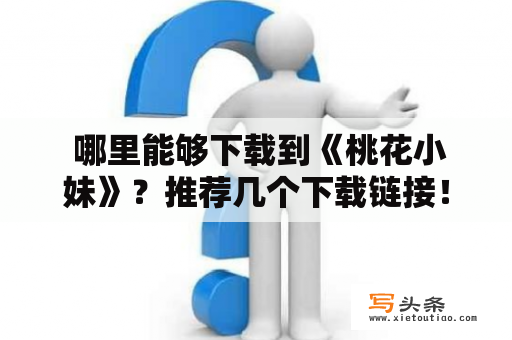 哪里能够下载到《桃花小妹》？推荐几个下载链接！

写头条
www.xietoutiao.com